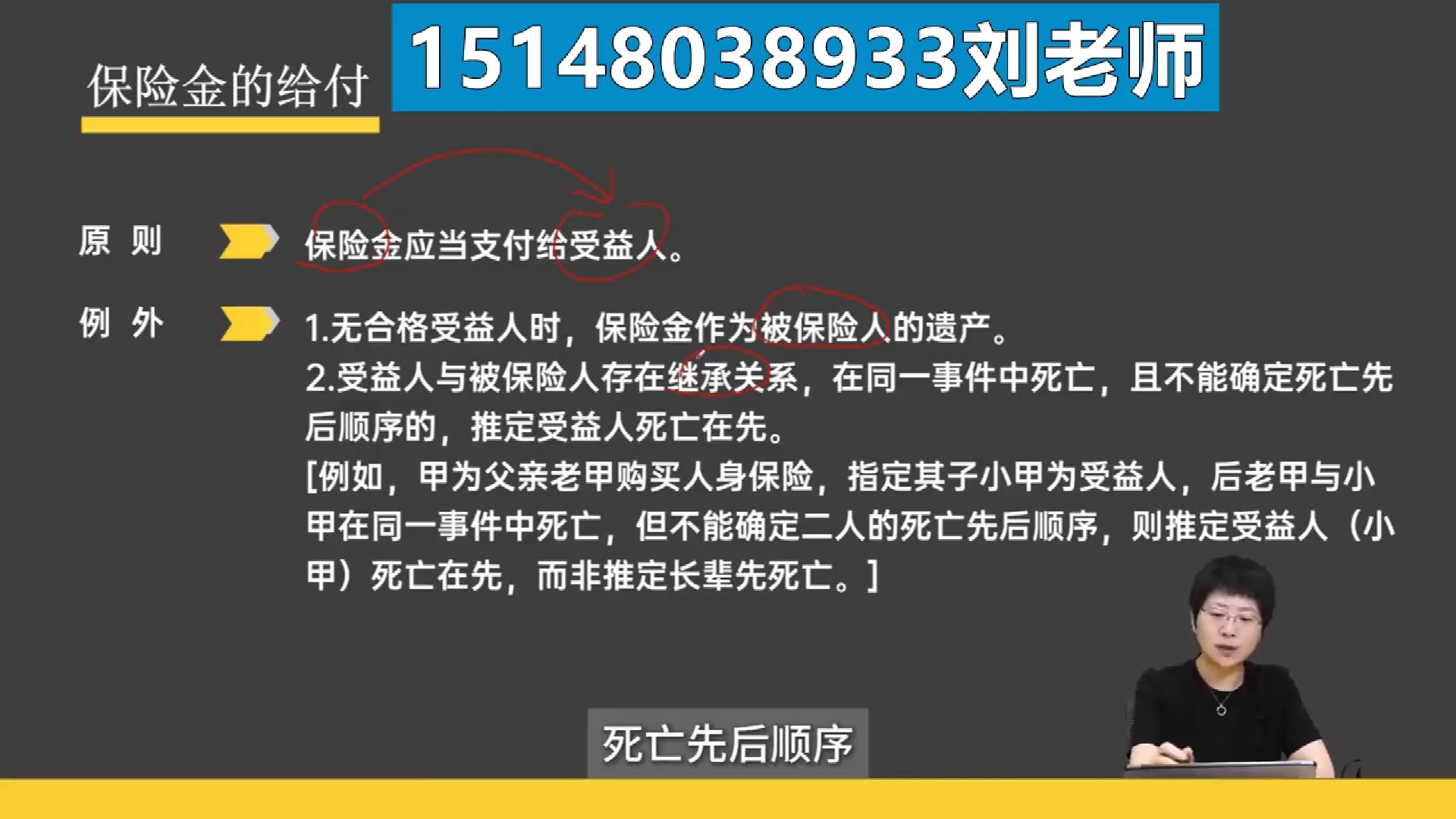 保险金的给付

15148038933刘老师

原 则

保险金应当支付给受益人。

例 外

1.无合格受益人时，保险金作为被保险人的遗产。

2.受益人与被保险人存在继承关系，在同一事件中死亡，且不能确定死亡先后顺序的，推定受益人死亡在先。

[例如，甲为父亲老甲购买人身保险，指定其子小甲为受益人，后老甲与小甲在同一事件中死亡，但不能确定二人的死亡先后顺序，则推定受益人（小甲）死亡在先，而非推定长辈先死亡。]

死亡先后顺序